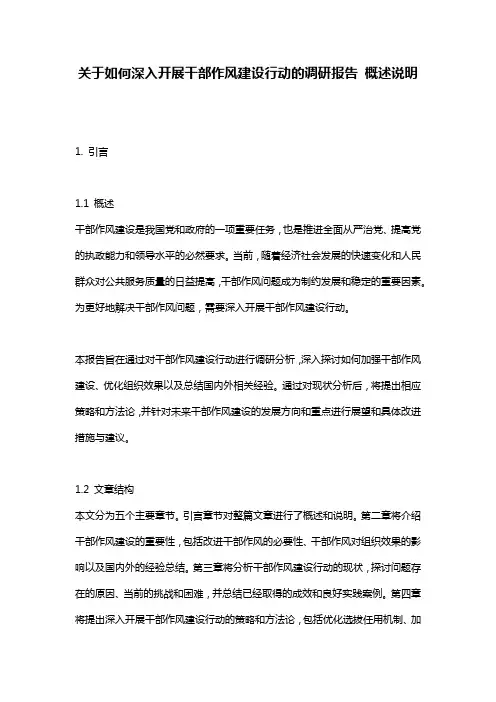 关于如何深入开展干部作风建设行动的调研报告 概述说明

1. 引言

1.1 概述
干部作风建设是我国党和政府的一项重要任务，也是推进全面从严治党、提高党的执政能力和领导水平的必然要求。当前，随着经济社会发展的快速变化和人民群众对公共服务质量的日益提高，干部作风问题成为制约发展和稳定的重要因素。为更好地解决干部作风问题，需要深入开展干部作风建设行动。

本报告旨在通过对干部作风建设行动进行调研分析，深入探讨如何加强干部作风建设、优化组织效果以及总结国内外相关经验。通过对现状分析后，将提出相应策略和方法论，并针对未来干部作风建设的发展方向和重点进行展望和具体改进措施与建议。

1.2 文章结构
本文分为五个主要章节。引言章节对整篇文章进行了概述和说明。第二章将介绍干部作风建设的重要性，包括改进干部作风的必要性、干部作风对组织效果的影响以及国内外的经验总结。第三章将分析干部作风建设行动的现状，探讨问题存在的原因、当前的挑战和困难，并总结已经取得的成效和良好实践案例。第四章将提出深入开展干部作风建设行动的策略和方法论，包括优化选拔任用机制、加